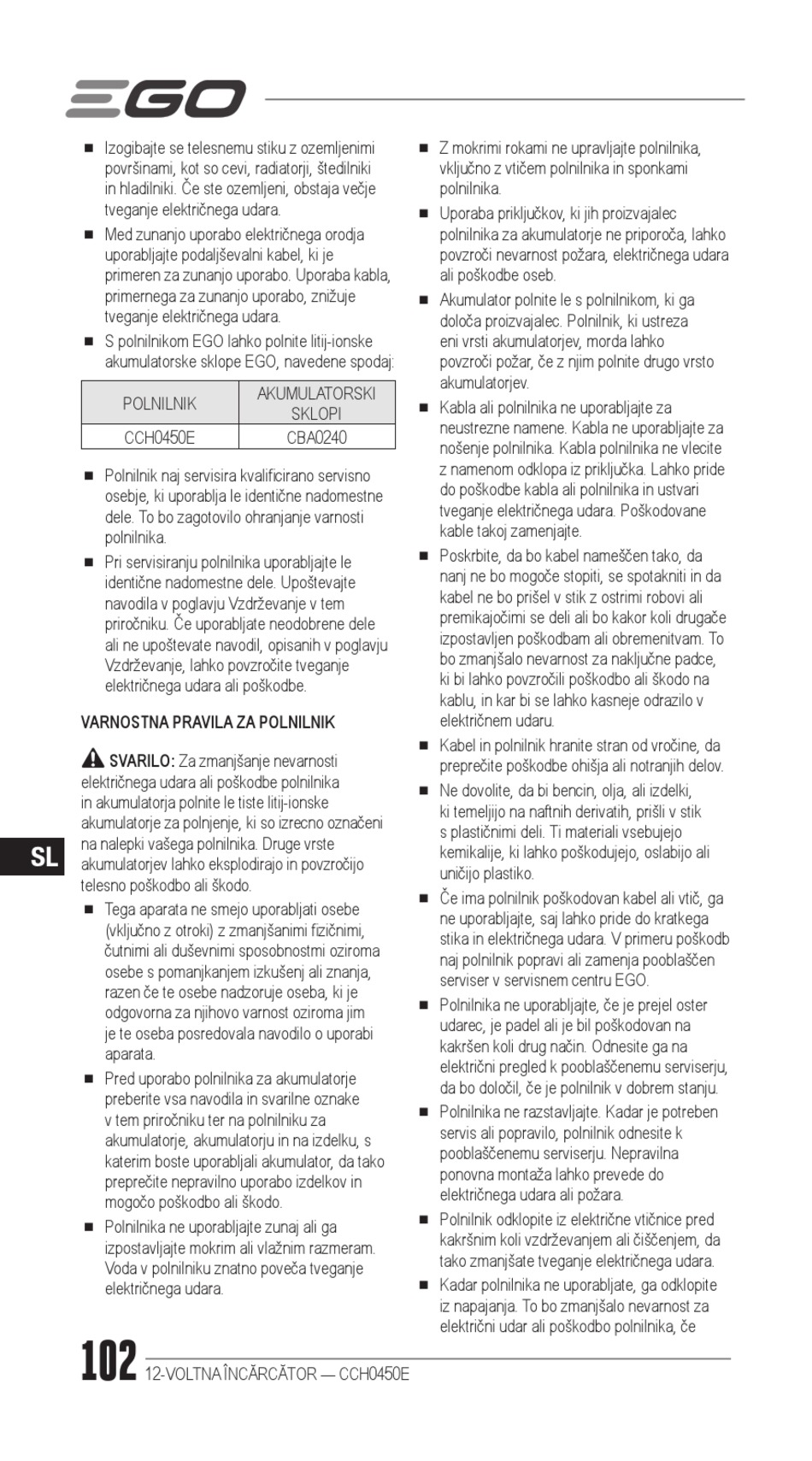 EGO

■ Izogibajte se telesnemu stiku z ozemljenimi površinami, kot so cevi, radiatorji, štedilniki in hladilniki. Če ste ozemljeni, obstaja večje tveganje električnega udara.

■ Med zunanjo uporabo električnega orodja uporabljajte podaljševalni kabel, ki je primeren za zunanjo uporabo. Uporaba kabla, primernega za zunanjo uporabo, znižuje tveganje električnega udara.

■ S polnilnikom EGO lahko polnite litij-ionske akumulatorske sklope EGO, navedene spodaj:

| POLNILNIK | AKUMULATORSKI SKLOPI |
|---|---|
| CCH0450E | CBA0240 |

■ Polnilnik naj servisira kvalificirano servisno osebje, ki uporablja le identične nadomestne dele. To bo zagotovilo ohranjanje varnosti polnilnika.

■ Pri servisiranju polnilnika uporabljajte le identične nadomestne dele. Upoštevajte navodila v poglavju Vzdrževanje v tem priročniku. Če uporabljate neodobrene dele ali ne upoštevate navodil, opisanih v poglavju Vzdrževanje, lahko povzročite tveganje električnega udara ali poškodbe.

VARNOSTNA PRAVILA ZA POLNILNIK

SVARILO: Za zmanjšanje nevarnosti električnega udara ali poškodbe polnilnika in akumulatorja polnite le tiste litij-ionske akumulatorje za polnjenje, ki so izrecno označeni na nalepki vašega polnilnika. Druge vrste akumulatorjev lahko eksplodirajo in povzročijo telesno poškodbo ali škodo.

■ Tega aparata ne smejo uporabljati osebe (vključno z otroki) z zmanjšanimi fizičnimi, čutnimi ali duševnimi sposobnostmi oziroma osebe s pomanjkanjem izkušenj ali znanja, razen če te osebe nadzoruje oseba, ki je odgovorna za njihovo varnost oziroma jim je te oseba posredovala navodilo o uporabi aparata.

■ Pred uporabo polnilnika za akumulatorje preberite vsa navodila in svarilne oznake v tem priročniku ter na polnilniku za akumulatorje, akumulatorju in na izdelku, s katerim boste uporabljali akumulator, da tako preprečite nepravilno uporabo izdelkov in mogočo poškodbo ali škodo.

■ Polnilnika ne uporabljajte zunaj ali ga izpostavljajte mokrim ali vlažnim razmeram. Voda v polnilniku znatno poveča tveganje električnega udara.

■ Z mokrimi rokami ne upravljajte polnilnika, vključno z vtičem polnilnika in sponkami polnilnika.

■ Uporaba priključkov, ki jih proizvajalec polnilnika za akumulatorje ne priporoča, lahko povzroči nevarnost požara, električnega udara ali poškodbe oseb.

■ Akumulator polnite le s polnilnikom, ki ga določa proizvajalec. Polnilnik, ki ustreza eni vrsti akumulatorjev, morda lahko povzroči požar, če z njim polnite drugo vrsto akumulatorjev.

■ Kabla ali polnilnika ne uporabljajte za neustrezne namene. Kabla ne uporabljajte za nošenje polnilnika. Kabla polnilnika ne vlecite z namenom odklopa iz priključka. Lahko pride do poškodbe kabla ali polnilnika in ustvari tveganje električnega udara. Poškodovane kable takoj zamenjajte.

■ Poskrbite, da bo kabel nameščen tako, da nanj ne bo mogoče stopiti, se spotakniti in da kabel ne bo prišel v stik z ostrimi robovi ali premikajočimi se deli ali bo kakor koli drugače izpostavljen poškodbam ali obremenitvam. To bo zmanjšalo nevarnost za naključne padce, ki bi lahko povzročili poškodbo ali škodo na kablu, in kar bi se lahko kasneje odrazilo v električnem udaru.

■ Kabel in polnilnik hranite stran od vročine, da preprečite poškodbe ohišja ali notranjih delov.

■ Ne dovolite, da bi bencin, olja, ali izdelki, ki temeljijo na naftnih derivatih, prišli v stik s plastičnimi deli. Ti materiali vsebujejo kemikalije, ki lahko poškodujejo, oslabijo ali uničijo plastiko.

■ Če ima polnilnik poškodovan kabel ali vtič, ga ne uporabljajte, saj lahko pride do kratkega stika in električnega udara. V primeru poškodb naj polnilnik popravi ali zamenja pooblaščen serviser v servisnem centru EGO.

■ Polnilnika ne uporabljajte, če je prejel oster udarec, je padel ali je bil poškodovan na kakršen koli drug način. Odnesite ga na električni pregled k pooblaščenemu serviserju, da bo določil, če je polnilnik v dobrem stanju.

■ Polnilnika ne razstavljajte. Kadar je potreben servis ali popravilo, polnilnik odnesite k pooblaščenemu serviserju. Nepravilna ponovna montaža lahko prevede do električnega udara ali požara.

■ Polnilnik odklopite iz električne vtičnice pred kakršnim koli vzdrževanjem ali čiščenjem, da tako zmanjšate tveganje električnega udara.

■ Kadar polnilnika ne uporabljate, ga odklopite iz napajanja. To bo zmanjšalo nevarnost za električni udar ali poškodbo polnilnika, če

SL

102 12-VOLTNA ÎNCĂRCĂTOR — CCH0450E